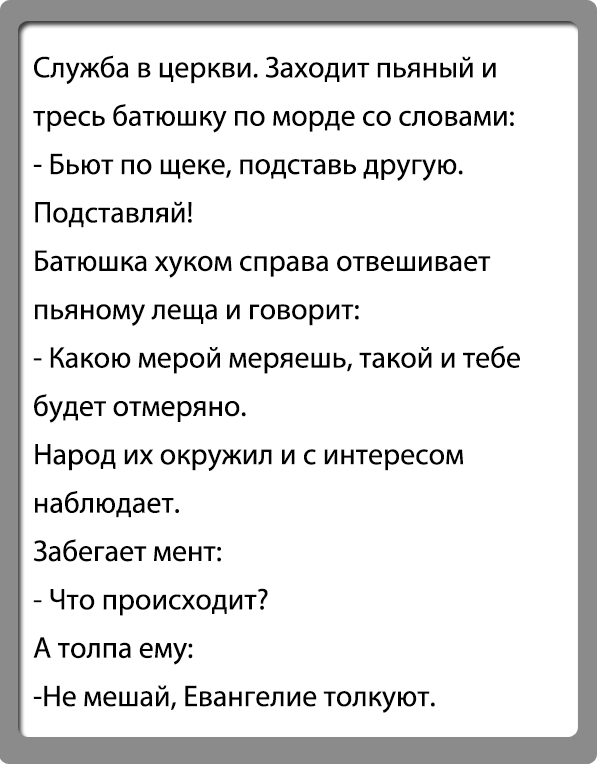 Служба в церкви. Заходит пьяный и тресь батюшку по морде со словами:
- Бьют по щеке, подставь другую. Подставляй!
Батюшка хуком справа отвешивает пьяному леща и говорит:
- Какою мерой меряешь, такой и тебе будет отмеряно.
Народ их окружил и с интересом наблюдает.
Забегает мент:
- Что происходит?
А толпа ему:
-Не мешай, Евангелие толкуют.